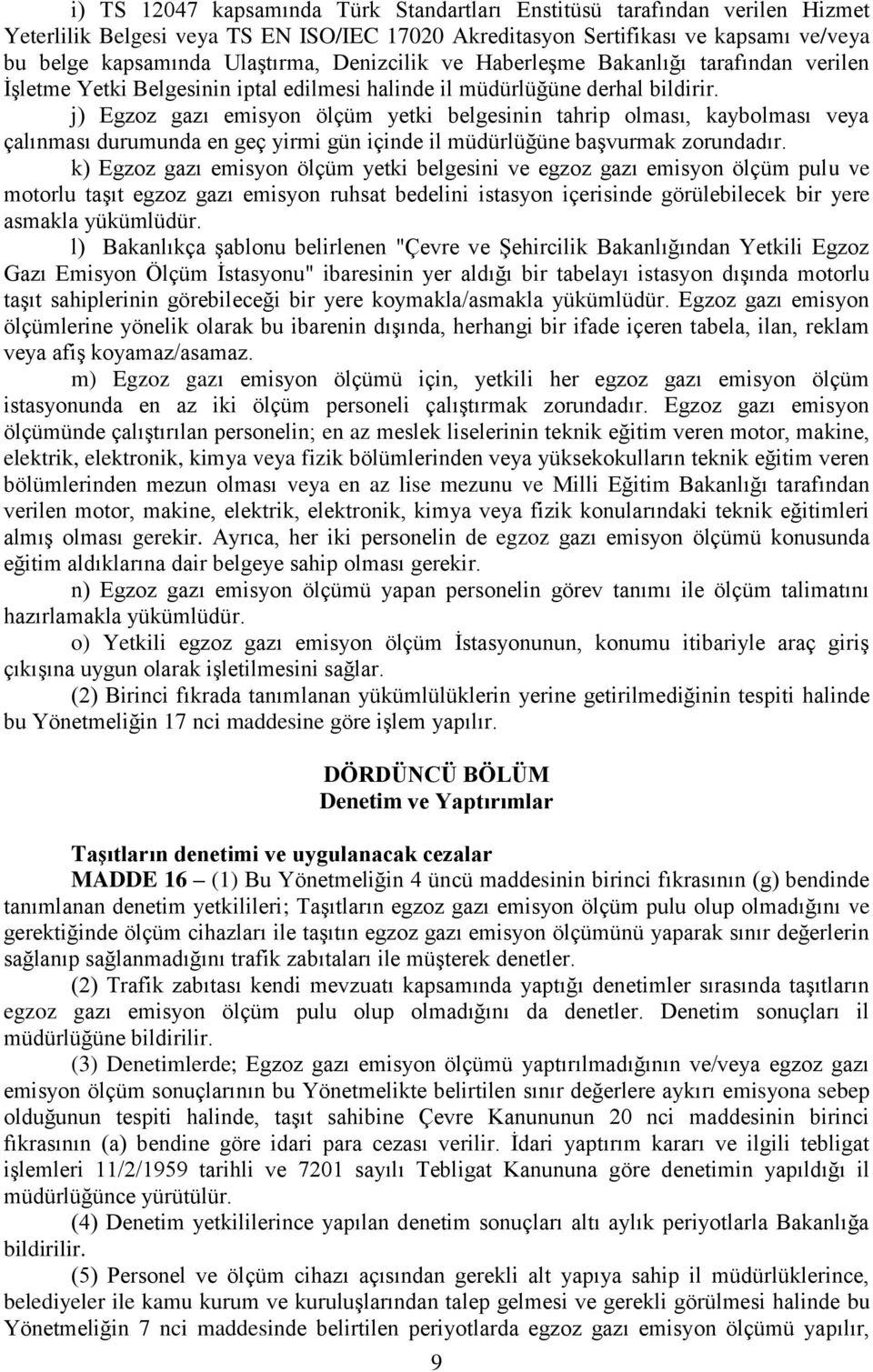 i) TS 12047 kapsamında Türk Standartları Enstitüsü tarafından verilen Hizmet Yeterlilik Belgesi veya TS EN ISO/IEC 17020 Akreditasyon Sertifikası ve kapsamı ve/veya bu belge kapsamında Ulaştırma, Denizcilik ve Haberleşme Bakanlığı tarafından verilen İşletme Yetki Belgesinin iptal edilmesi halinde il müdürlüğüne derhal bildirir.

j) Egzoz gazı emisyon ölçüm yetki belgesinin tahrip olması, kaybolması veya çalınması durumunda en geç yirmi gün içinde il müdürlüğüne başvurmak zorundadır.

k) Egzoz gazı emisyon ölçüm yetki belgesini ve egzoz gazı emisyon ölçüm pulu ve motorlu taşıt egzoz gazı emisyon ruhsat bedelini istasyon içerisinde görülebilecek bir yere asmakla yükümlüdür.

l) Bakanlıkça şablonu belirlenen "Çevre ve Şehircilik Bakanlığından Yetkili Egzoz Gazı Emisyon Ölçüm İstasyonu" ibaresinin yer aldığı bir tabelayı istasyon dışında motorlu taşıt sahiplerinin görebileceği bir yere koymakla/asmakla yükümlüdür. Egzoz gazı emisyon ölçümlerine yönelik olarak bu ibarenin dışında, herhangi bir ifade içeren tabela, ilan, reklam veya afiş koyamaz/asamaz.

m) Egzoz gazı emisyon ölçümü için, yetkili her egzoz gazı emisyon ölçüm istasyonunda en az iki ölçüm personeli çalıştırmak zorundadır. Egzoz gazı emisyon ölçümünde çalıştırılan personelin; en az meslek liselerinin teknik eğitim veren motor, makine, elektrik, elektronik, kimya veya fizik bölümlerinden veya yüksekokulların teknik eğitim veren bölümlerinden mezun olması veya en az lise mezunu ve Milli Eğitim Bakanlığı tarafından verilen motor, makine, elektrik, elektronik, kimya veya fizik konularındaki teknik eğitimleri almış olması gerekir. Ayrıca, her iki personelin de egzoz gazı emisyon ölçümü konusunda eğitim aldıklarına dair belgeye sahip olması gerekir.

n) Egzoz gazı emisyon ölçümü yapan personelin görev tanımı ile ölçüm talimatını hazırlamakla yükümlüdür.

o) Yetkili egzoz gazı emisyon ölçüm İstasyonunun, konumu itibariyle araç giriş çıkışına uygun olarak işletilmesini sağlar.

(2) Birinci fıkrada tanımlanan yükümlülüklerin yerine getirilmediğinin tespiti halinde bu Yönetmeliğin 17 nci maddesine göre işlem yapılır.

DÖRDÜNCÜ BÖLÜM
Denetim ve Yaptırımlar

Taşıtların denetimi ve uygulanacak cezalar
MADDE 16 – (1) Bu Yönetmeliğin 4 üncü maddesinin birinci fıkrasının (g) bendinde tanımlanan denetim yetkilileri; Taşıtların egzoz gazı emisyon ölçüm pulu olup olmadığını ve gerektiğinde ölçüm cihazları ile taşıtın egzoz gazı emisyon ölçümünü yaparak sınır değerlerin sağlanıp sağlanmadığını trafik zabıtaları ile müşterek denetler.

(2) Trafik zabıtası kendi mevzuatı kapsamında yaptığı denetimler sırasında taşıtların egzoz gazı emisyon ölçüm pulu olup olmadığını da denetler. Denetim sonuçları il müdürlüğüne bildirilir.

(3) Denetimlerde; Egzoz gazı emisyon ölçümü yaptırılmadığının ve/veya egzoz gazı emisyon ölçüm sonuçlarının bu Yönetmelikte belirtilen sınır değerlere aykırı emisyona sebep olduğunun tespiti halinde, taşıt sahibine Çevre Kanununun 20 nci maddesinin birinci fıkrasının (a) bendine göre idari para cezası verilir. İdari yaptırım kararı ve ilgili tebligat işlemleri 11/2/1959 tarihli ve 7201 sayılı Tebligat Kanununa göre denetimin yapıldığı il müdürlüğünce yürütülür.

(4) Denetim yetkililerince yapılan denetim sonuçları altı aylık periyotlarla Bakanlığa bildirilir.

(5) Personel ve ölçüm cihazı açısından gerekli alt yapıya sahip il müdürlüklerince, belediyeler ile kamu kurum ve kuruluşlarından talep gelmesi ve gerekli görülmesi halinde bu Yönetmeliğin 7 nci maddesinde belirtilen periyotlarda egzoz gazı emisyon ölçümü yapılır,

9